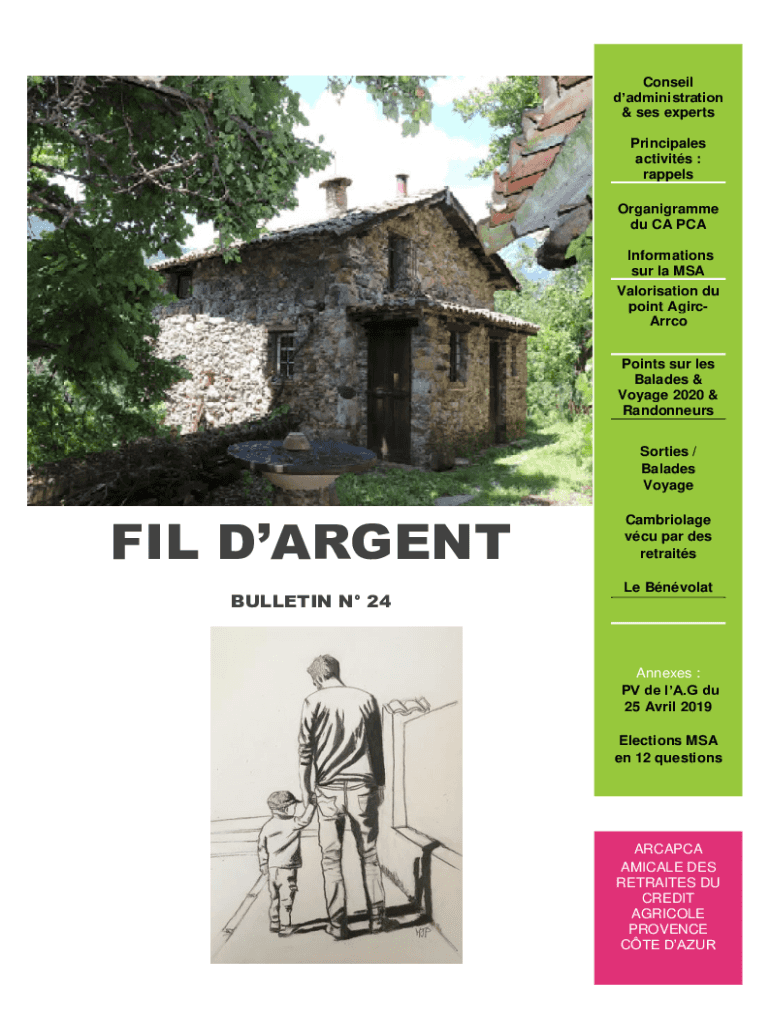 FIL D'ARGENT

BULLETIN N° 24

Conseil d'administration & ses experts

Principales activités : rappels

Organigramme du CA PCA

Informations sur la MSA

Valorisation du point Agirc-Arrco

Points sur les Balades & Voyage 2020 & Randonneurs

Sorties / Balades Voyage

Cambriolage vécu par des retraités

Le Bénévolat

Annexes :
PV de l'A.G du 25 Avril 2019

Elections MSA en 12 questions

ARCAPCA
AMICALE DES RETRAITES DU CREDIT AGRICOLE PROVENCE CÔTE D'AZUR